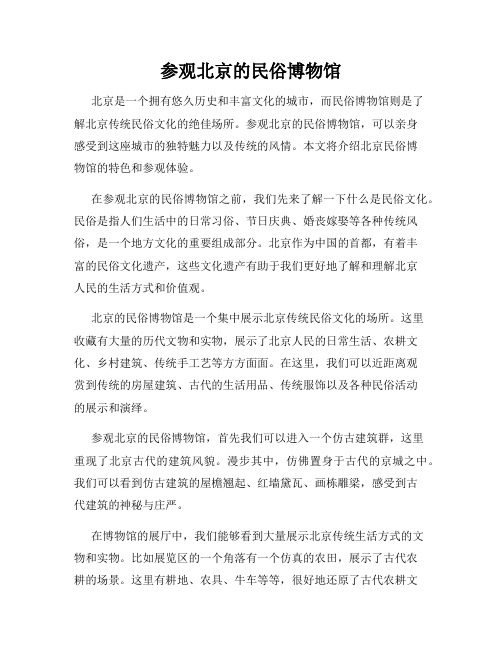 参观北京的民俗博物馆

北京是一个拥有悠久历史和丰富文化的城市，而民俗博物馆则是了解北京传统民俗文化的绝佳场所。参观北京的民俗博物馆，可以亲身感受到这座城市的独特魅力以及传统的风情。本文将介绍北京民俗博物馆的特色和参观体验。

在参观北京的民俗博物馆之前，我们先来了解一下什么是民俗文化。民俗是指人们生活中的日常习俗、节日庆典、婚丧嫁娶等各种传统风俗，是一个地方文化的重要组成部分。北京作为中国的首都，有着丰富的民俗文化遗产，这些文化遗产有助于我们更好地了解和理解北京人民的生活方式和价值观。

北京的民俗博物馆是一个集中展示北京传统民俗文化的场所。这里收藏有大量的历代文物和实物，展示了北京人民的日常生活、农耕文化、乡村建筑、传统手工艺等方方面面。在这里，我们可以近距离观赏到传统的房屋建筑、古代的生活用品、传统服饰以及各种民俗活动的展示和演绎。

参观北京的民俗博物馆，首先我们可以进入一个仿古建筑群，这里重现了北京古代的建筑风貌。漫步其中，仿佛置身于古代的京城之中。我们可以看到仿古建筑的屋檐翘起、红墙黛瓦、画栋雕梁，感受到古代建筑的神秘与庄严。

在博物馆的展厅中，我们能够看到大量展示北京传统生活方式的文物和实物。比如展览区的一个角落有一个仿真的农田，展示了古代农耕的场景。这里有耕地、农具、牛车等等，很好地还原了古代农耕文